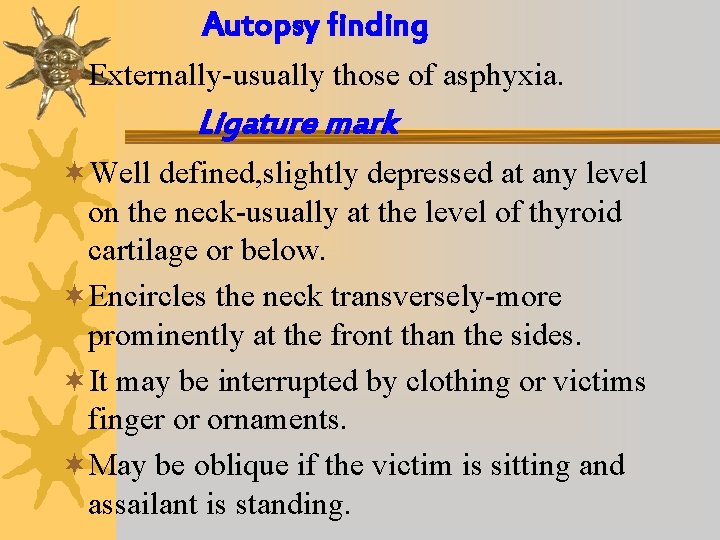 Autopsy finding

Externally-usually those of asphyxia.

Ligature mark

Well defined,slightly depressed at any level on the neck-usually at the level of thyroid cartilage or below.

Encircles the neck transversely-more prominently at the front than the sides.

It may be interrupted by clothing or victims finger or ornaments.

May be oblique if the victim is sitting and assailant is standing.